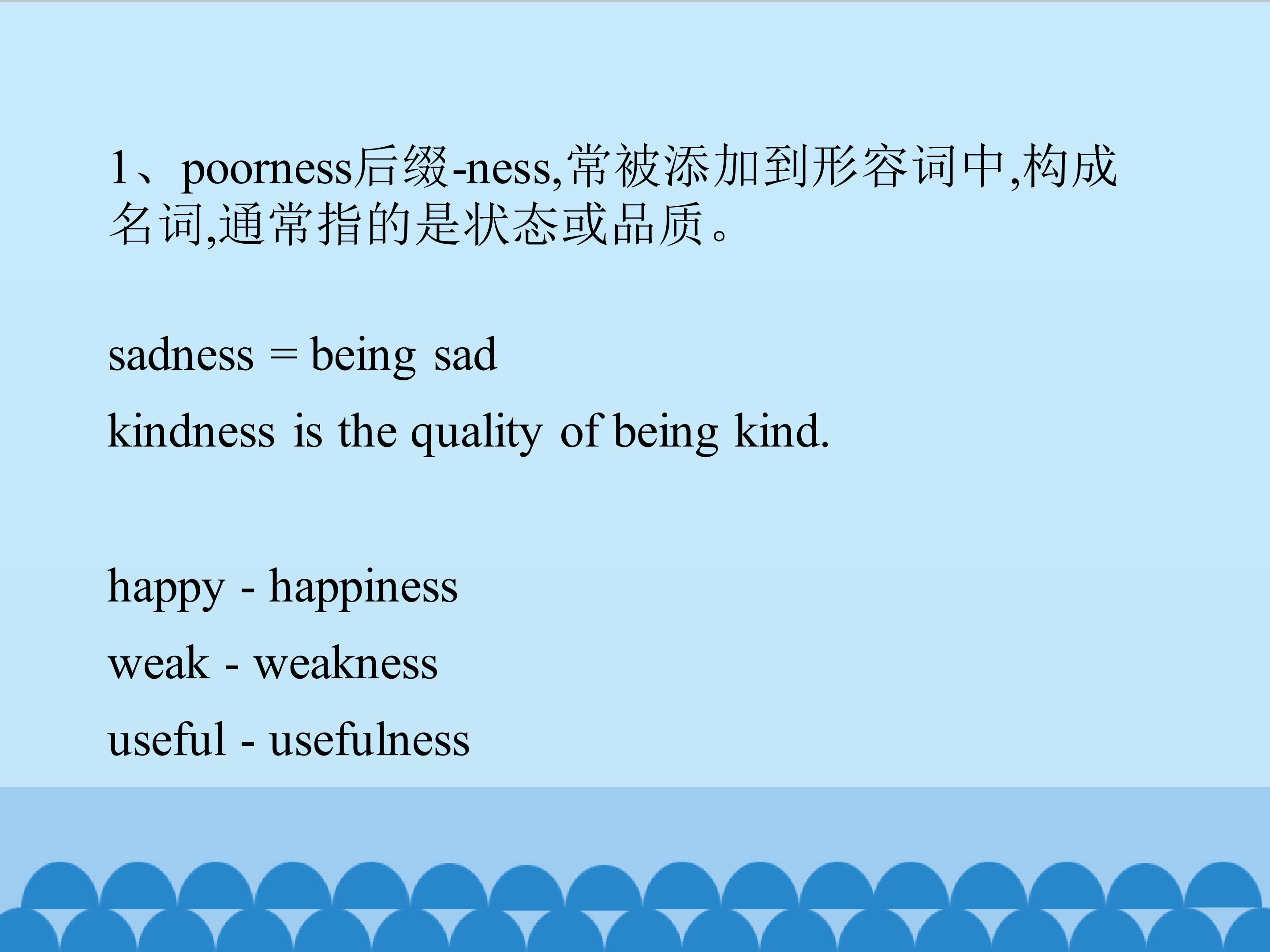 1、poorness后缀-ness,常被添加到形容词中,构成名词,通常指的是状态或品质。

sadness = being sad

kindness is the quality of being kind.

happy - happiness

weak - weakness

useful - usefulness